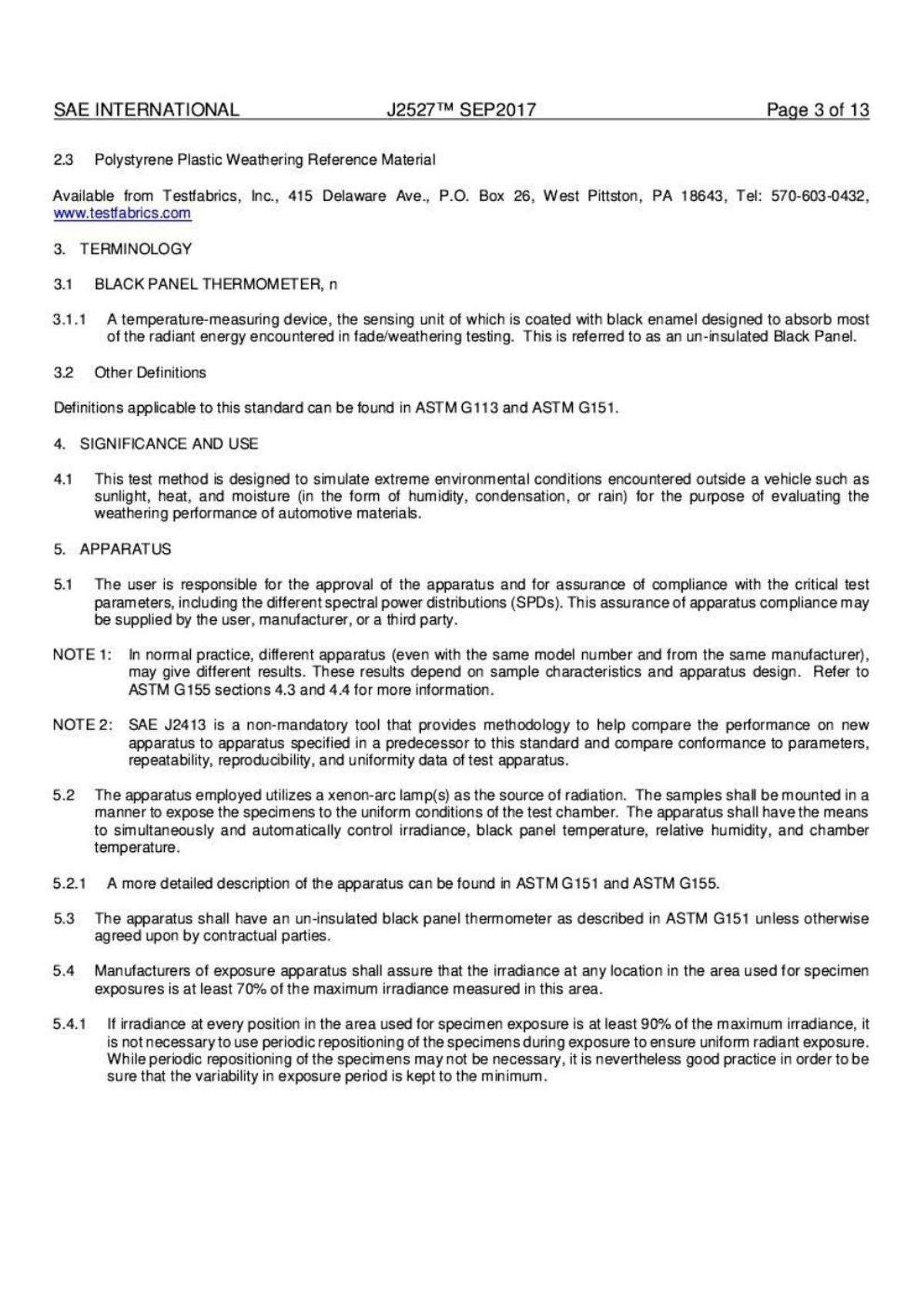 SAE INTERNATIONAL J2527™ SEP2017 Page 3 of 13

2.3 Polystyrene Plastic Weathering Reference Material

Available from Testfabrics, Inc., 415 Delaware Ave., P.O. Box 26, West Pittston, PA 18643, Tel: 570-603-0432, www.testfabrics.com

3. TERMINOLOGY

3.1 BLACK PANEL THERMOMETER, n

3.1.1 A temperature-measuring device, the sensing unit of which is coated with black enamel designed to absorb most of the radiant energy encountered in fade/weathering testing. This is referred to as an un-insulated Black Panel.

3.2 Other Definitions

Definitions applicable to this standard can be found in ASTM G113 and ASTM G151.

4. SIGNIFICANCE AND USE

4.1 This test method is designed to simulate extreme environmental conditions encountered outside a vehicle such as sunlight, heat, and moisture (in the form of humidity, condensation, or rain) for the purpose of evaluating the weathering performance of automotive materials.

5. APPARATUS

5.1 The user is responsible for the approval of the apparatus and for assurance of compliance with the critical test parameters, including the different spectral power distributions (SPDs). This assurance of apparatus compliance may be supplied by the user, manufacturer, or a third party.

NOTE 1: In normal practice, different apparatus (even with the same model number and from the same manufacturer), may give different results. These results depend on sample characteristics and apparatus design. Refer to ASTM G155 sections 4.3 and 4.4 for more information.

NOTE 2: SAE J2413 is a non-mandatory tool that provides methodology to help compare the performance on new apparatus to apparatus specified in a predecessor to this standard and compare conformance to parameters, repeatability, reproducibility, and uniformity data of test apparatus.

5.2 The apparatus employed utilizes a xenon-arc lamp(s) as the source of radiation. The samples shall be mounted in a manner to expose the specimens to the uniform conditions of the test chamber. The apparatus shall have the means to simultaneously and automatically control irradiance, black panel temperature, relative humidity, and chamber temperature.

5.2.1 A more detailed description of the apparatus can be found in ASTM G151 and ASTM G155.

5.3 The apparatus shall have an un-insulated black panel thermometer as described in ASTM G151 unless otherwise agreed upon by contractual parties.

5.4 Manufacturers of exposure apparatus shall assure that the irradiance at any location in the area used for specimen exposures is at least 70% of the maximum irradiance measured in this area.

5.4.1 If irradiance at every position in the area used for specimen exposure is at least 90% of the maximum irradiance, it is not necessary to use periodic repositioning of the specimens during exposure to ensure uniform radiant exposure. While periodic repositioning of the specimens may not be necessary, it is nevertheless good practice in order to be sure that the variability in exposure period is kept to the minimum.